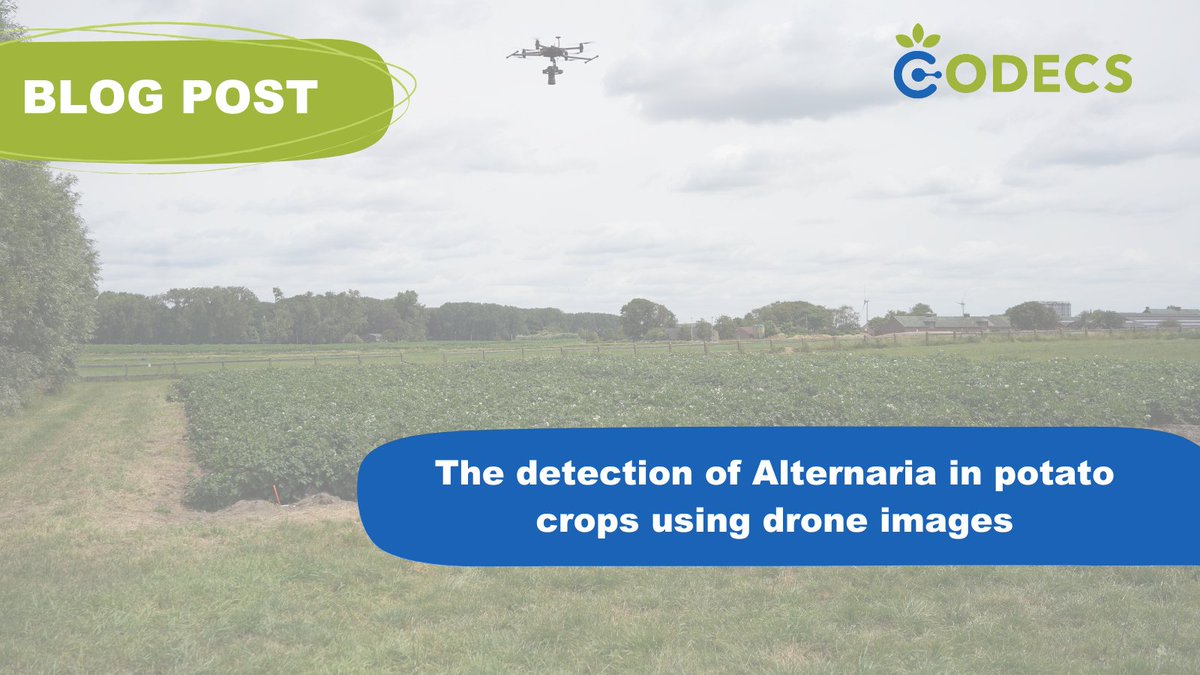 BLOG POST

CODECS

The detection of Alternaria in potato crops using drone images